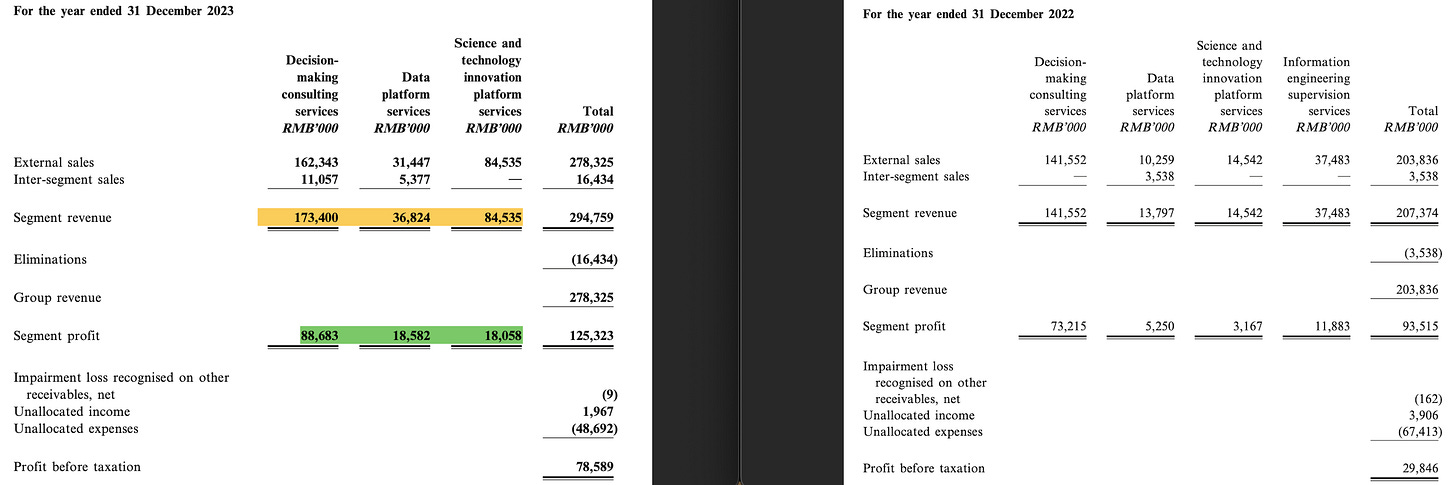 For the year ended 31 December 2023

| | Decision-making consulting services RMB'000 | Data platform services RMB'000 | Science and technology innovation platform services RMB'000 | Total RMB'000 |
|---|---|---|---|---|
| External sales | 162,343 | 31,447 | 84,535 | 278,325 |
| Inter-segment sales | 11,057 | 5,377 | — | 16,434 |
| Segment revenue | 173,400 | 36,824 | 84,535 | 294,759 |
| Eliminations | | | | (16,434) |
| Group revenue | | | | 278,325 |
| Segment profit | 88,683 | 18,582 | 18,058 | 125,323 |
| Impairment loss recognised on other receivables, net | | | | (9) |
| Unallocated income | | | | 1,967 |
| Unallocated expenses | | | | (48,692) |
| Profit before taxation | | | | 78,589 |

For the year ended 31 December 2022

| | Decision-making consulting services RMB'000 | Data platform services RMB'000 | Science and technology innovation platform services RMB'000 | Information engineering supervision services RMB'000 | Total RMB'000 |
|---|---|---|---|---|---|
| External sales | 141,552 | 10,259 | 14,542 | 37,483 | 203,836 |
| Inter-segment sales | — | 3,538 | — | — | 3,538 |
| Segment revenue | 141,552 | 13,797 | 14,542 | 37,483 | 207,374 |
| Eliminations | | | | | (3,538) |
| Group revenue | | | | | 203,836 |
| Segment profit | 73,215 | 5,250 | 3,167 | 11,883 | 93,515 |
| Impairment loss recognised on other receivables, net | | | | | (162) |
| Unallocated income | | | | | 3,906 |
| Unallocated expenses | | | | | (67,413) |
| Profit before taxation | | | | | 29,846 |